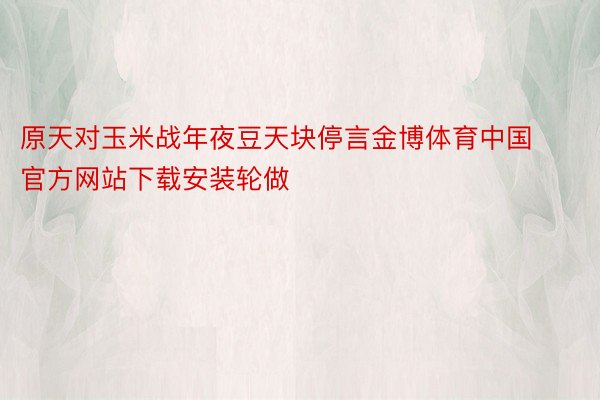 原天对玉米战年夜豆天块停言金博体育中国官方网站下载安装轮做